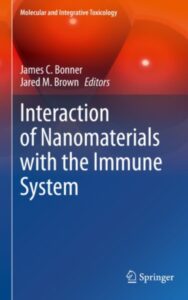 Molecular and Integrative Toxicology

James C. Bonner
Jared M. Brown Editors

Interaction of Nanomaterials with the Immune System

Springer